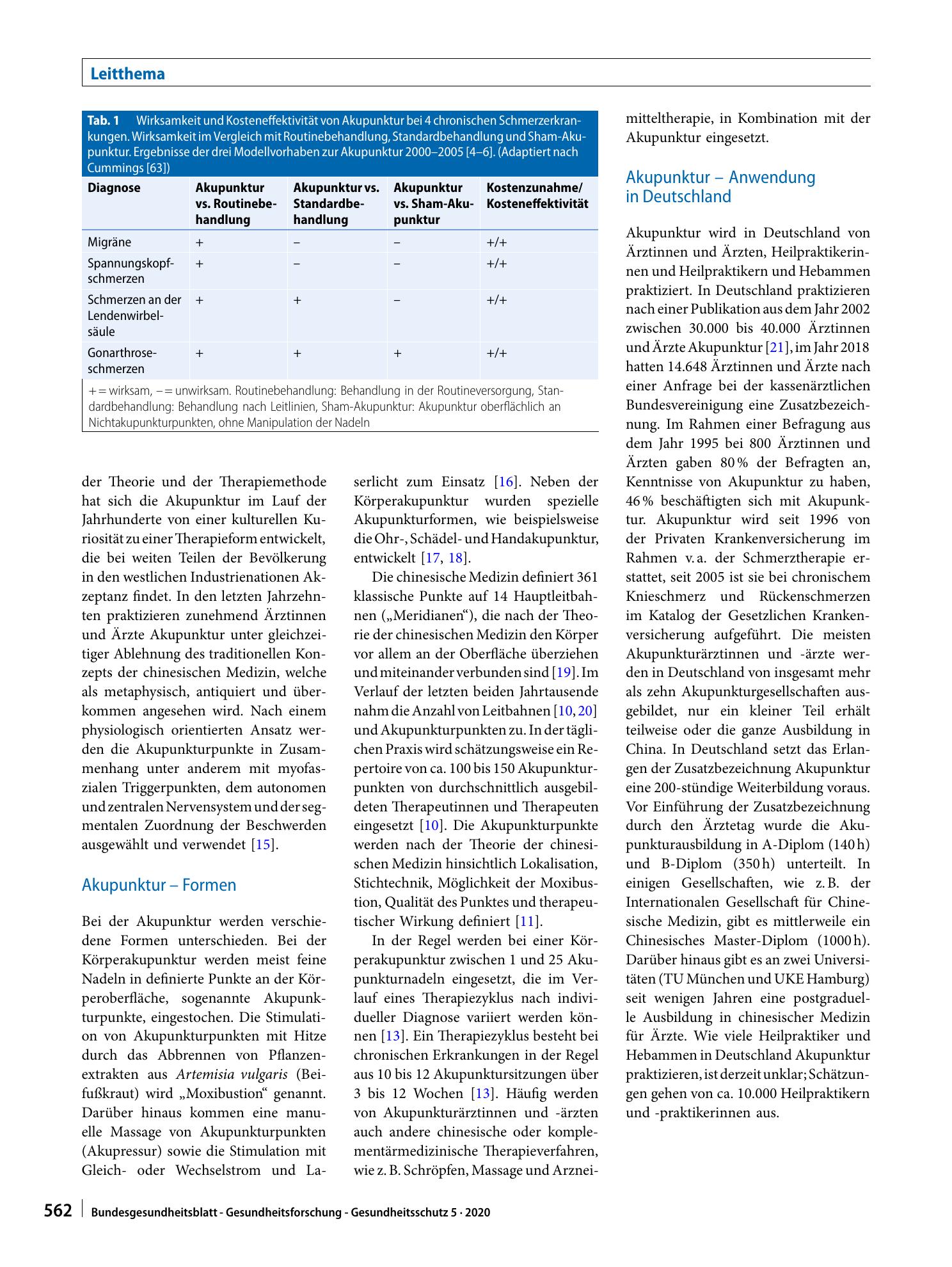 Leitthema

Tab. 1 Wirksamkeit und Kosteneffektivität von Akupunktur bei 4 chronischen Schmerzerkrankungen. Wirksamkeit im Vergleich mit Routinebehandlung, Standardbehandlung und Sham-Akupunktur. Ergebnisse der drei Modellvorhaben zur Akupunktur 2000–2005 [4–6]. (Adaptiert nach Cummings [63])

| Diagnose | Akupunktur vs. Routinebehandlung | Akupunktur vs. Standardbehandlung | Akupunktur vs. Sham-Akupunktur | Kostenzunahme/ Kosteneffektivität |
|---|---|---|---|---|
| Migräne | + | – | – | +/+ |
| Spannungskopfschmerzen | + | – | – | +/+ |
| Schmerzen an der Lendenwirbelsäule | + | + | – | +/+ |
| Gonarthroseschmerzen | + | + | + | +/+ |

+ = wirksam, – = unwirksam. Routinebehandlung: Behandlung in der Routineversorgung, Standardbehandlung: Behandlung nach Leitlinien, Sham-Akupunktur: Akupunktur oberflächlich an Nichtakupunkturpunkten, ohne Manipulation der Nadeln

der Theorie und der Therapiemethode hat sich die Akupunktur im Lauf der Jahrhunderte von einer kulturellen Kuriosität zu einer Therapieform entwickelt, die bei weiten Teilen der Bevölkerung in den westlichen Industrienationen Akzeptanz findet. In den letzten Jahrzehnten praktizieren zunehmend Ärztinnen und Ärzte Akupunktur unter gleichzeitiger Ablehnung des traditionellen Konzepts der chinesischen Medizin, welche als metaphysisch, antiquiert und überkommen angesehen wird. Nach einem physiologisch orientierten Ansatz werden die Akupunkturpunkte in Zusammenhang unter anderem mit myofaszialen Triggerpunkten, dem autonomen und zentralen Nervensystem und der segmentalen Zuordnung der Beschwerden ausgewählt und verwendet [15].

Akupunktur – Formen

Bei der Akupunktur werden verschiedene Formen unterschieden. Bei der Körperakupunktur werden meist feine Nadeln in definierte Punkte an der Körperoberfläche, sogenannte Akupunkturpunkte, eingestochen. Die Stimulation von Akupunkturpunkten mit Hitze durch das Abbrennen von Pflanzenextrakten aus Artemisia vulgaris (Beifußkraut) wird „Moxibustion“ genannt. Darüber hinaus kommen eine manuelle Massage von Akupunkturpunkten (Akupressur) sowie die Stimulation mit Gleich- oder Wechselstrom und Laserlicht zum Einsatz [16]. Neben der Körperakupunktur wurden spezielle Akupunkturformen, wie beispielsweise die Ohr-, Schädel- und Handakupunktur, entwickelt [17, 18].

Die chinesische Medizin definiert 361 klassische Punkte auf 14 Hauptleitbahnen („Meridianen“), die nach der Theorie der chinesischen Medizin den Körper vor allem an der Oberfläche überziehen und miteinander verbunden sind [19]. Im Verlauf der letzten beiden Jahrtausende nahm die Anzahl von Leitbahnen [10, 20] und Akupunkturpunkten zu. In der täglichen Praxis wird schätzungsweise ein Repertoire von ca. 100 bis 150 Akupunkturpunkten von durchschnittlich ausgebildeten Therapeutinnen und Therapeuten eingesetzt [10]. Die Akupunkturpunkte werden nach der Theorie der chinesischen Medizin hinsichtlich Lokalisation, Stichtechnik, Möglichkeit der Moxibustion, Qualität des Punktes und therapeutischer Wirkung definiert [11].

In der Regel werden bei einer Körperakupunktur zwischen 1 und 25 Akupunkturnadeln eingesetzt, die im Verlauf eines Therapiezyklus nach individueller Diagnose variiert werden können [13]. Ein Therapiezyklus besteht bei chronischen Erkrankungen in der Regel aus 10 bis 12 Akupunktursitzungen über 3 bis 12 Wochen [13]. Häufig werden von Akupunkturärztinnen und -ärzten auch andere chinesische oder komplementärmedizinische Therapieverfahren, wie z. B. Schröpfen, Massage und Arzneimitteltherapie, in Kombination mit der Akupunktur eingesetzt.

Akupunktur – Anwendung in Deutschland

Akupunktur wird in Deutschland von Ärztinnen und Ärzten, Heilpraktikerinnen und Heilpraktikern und Hebammen praktiziert. In Deutschland praktizieren nach einer Publikation aus dem Jahr 2002 zwischen 30.000 bis 40.000 Ärztinnen und Ärzte Akupunktur [21], im Jahr 2018 hatten 14.648 Ärztinnen und Ärzte nach einer Anfrage bei der kassenärztlichen Bundesvereinigung eine Zusatzbezeichnung. Im Rahmen einer Befragung aus dem Jahr 1995 bei 800 Ärztinnen und Ärzten gaben 80 % der Befragten an, Kenntnisse von Akupunktur zu haben, 46 % beschäftigten sich mit Akupunktur. Akupunktur wird seit 1996 von der Privaten Krankenversicherung im Rahmen v. a. der Schmerztherapie erstattet, seit 2005 ist sie bei chronischem Knieschmerz und Rückenschmerzen im Katalog der Gesetzlichen Krankenversicherung aufgeführt. Die meisten Akupunkturärztinnen und -ärzte werden in Deutschland von insgesamt mehr als zehn Akupunkturgesellschaften ausgebildet, nur ein kleiner Teil erhält teilweise oder die ganze Ausbildung in China. In Deutschland setzt das Erlangen der Zusatzbezeichnung Akupunktur eine 200-stündige Weiterbildung voraus. Vor Einführung der Zusatzbezeichnung durch den Ärztetag wurde die Akupunkturausbildung in A-Diplom (140 h) und B-Diplom (350 h) unterteilt. In einigen Gesellschaften, wie z. B. der Internationalen Gesellschaft für Chinesische Medizin, gibt es mittlerweile ein Chinesisches Master-Diplom (1000 h). Darüber hinaus gibt es an zwei Universitäten (TU München und UKE Hamburg) seit wenigen Jahren eine postgraduelle Ausbildung in chinesischer Medizin für Ärzte. Wie viele Heilpraktiker und Hebammen in Deutschland Akupunktur praktizieren, ist derzeit unklar; Schätzungen gehen von ca. 10.000 Heilpraktikern und -praktikerinnen aus.

562 Bundesgesundheitsblatt - Gesundheitsforschung - Gesundheitsschutz 5 · 2020